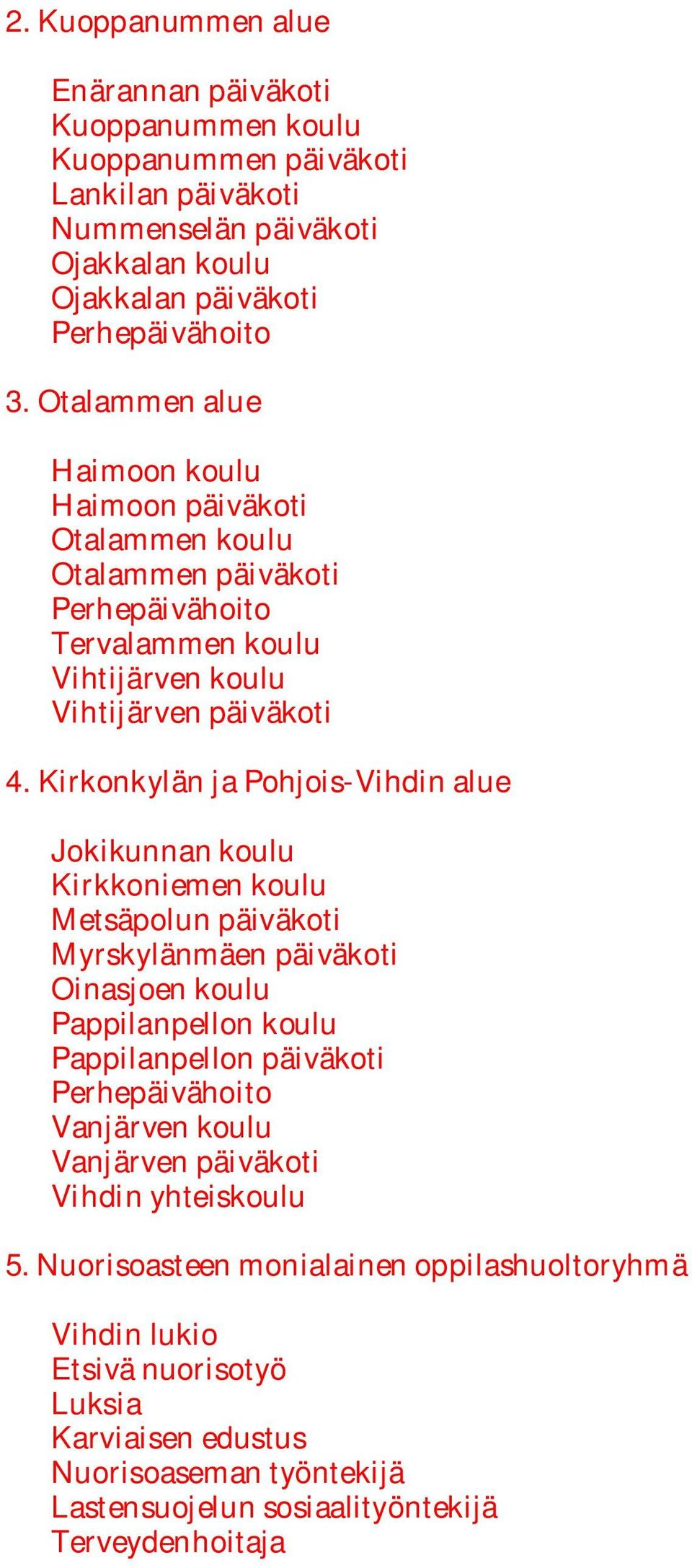 2. Kuoppanummen alue

Enärannan päiväkoti
Kuoppanummen koulu
Kuoppanummen päiväkoti
Lankilan päiväkoti
Nummenselän päiväkoti
Ojakkalan koulu
Ojakkalan päiväkoti
Perhepäivähoito

3. Otalammen alue

Haimoon koulu
Haimoon päiväkoti
Otalammen koulu
Otalammen päiväkoti
Perhepäivähoito
Tervalammen koulu
Vihtijärven koulu
Vihtijärven päiväkoti

4. Kirkonkylän ja Pohjois-Vihdin alue

Jokikunnan koulu
Kirkkoniemen koulu
Metsäpolun päiväkoti
Myrskylänmäen päiväkoti
Oinasjoen koulu
Pappilanpellon koulu
Pappilanpellon päiväkoti
Perhepäivähoito
Vanjärven koulu
Vanjärven päiväkoti
Vihdin yhteiskoulu

5. Nuorisoasteen monialainen oppilashuoltoryhmä

Vihdin lukio
Etsivä nuorisotyö
Luksia
Karviaisen edustus
Nuorisoaseman työntekijä
Lastensuojelun sosiaalityöntekijä
Terveydenhoitaja